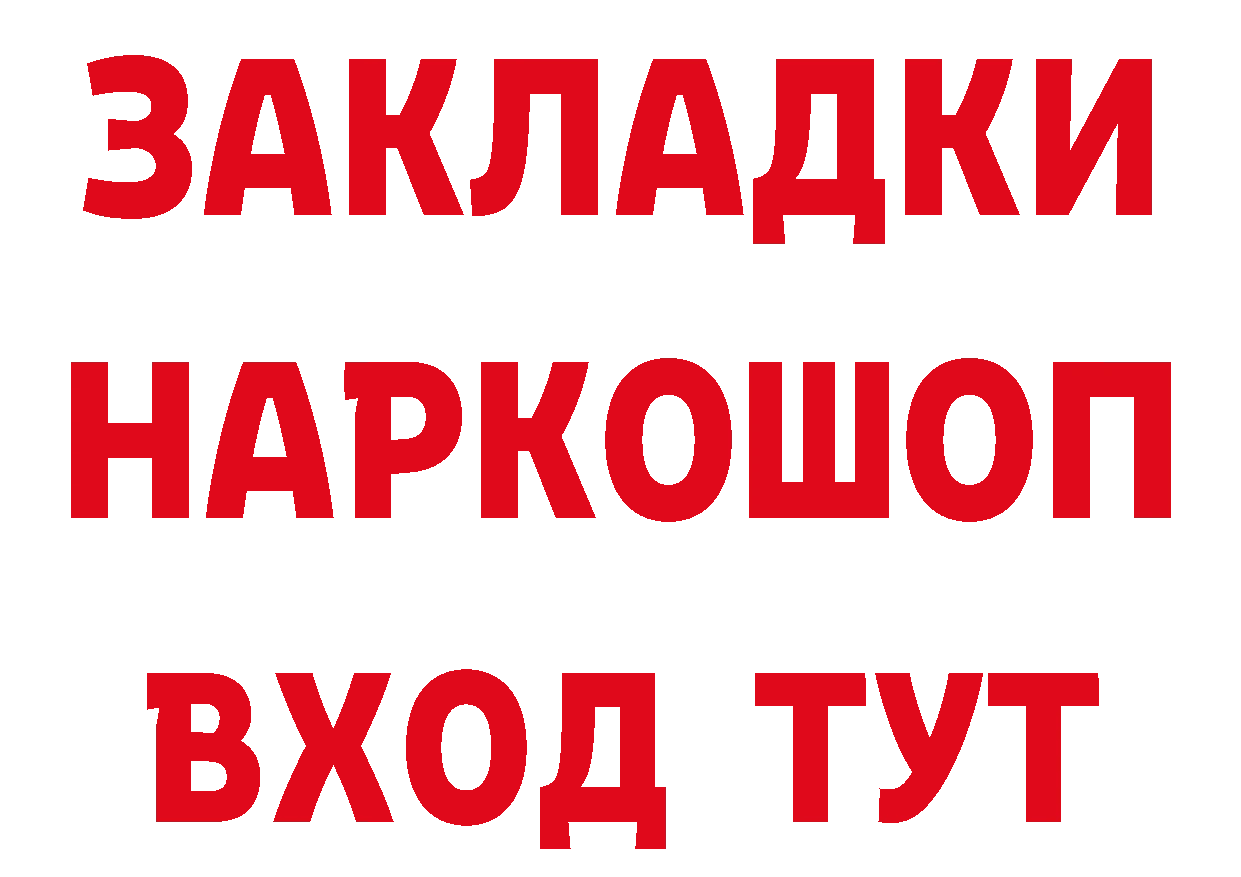 ЗАКЛАДКИ НАРКОШОП ВХОД ТУТ